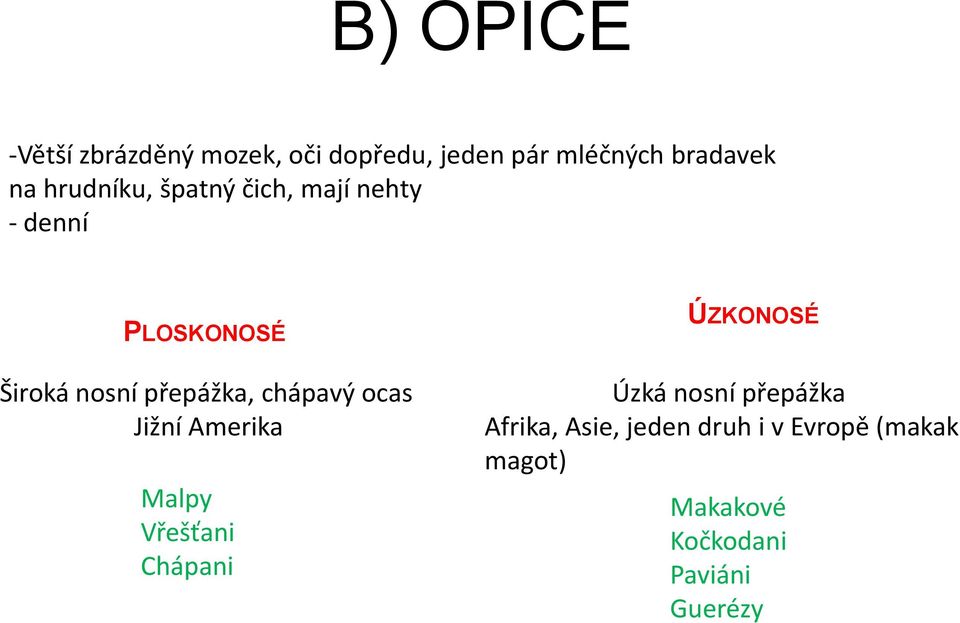 B) OPICE

-Větší zbrázděný mozek, oči dopředu, jeden pár mléčných bradavek na hrudníku, špatný čich, mají nehty
- denní

PLOSKONOSÉ

Široká nosní přepážka, chápavý ocas
Jižní Amerika

Malpy
Vřešťani
Chápani

ÚZKONOSÉ

Úzká nosní přepážka
Afrika, Asie, jeden druh i v Evropě (makak magot)

Makakové
Kočkodani
Paviáni
Guerézy